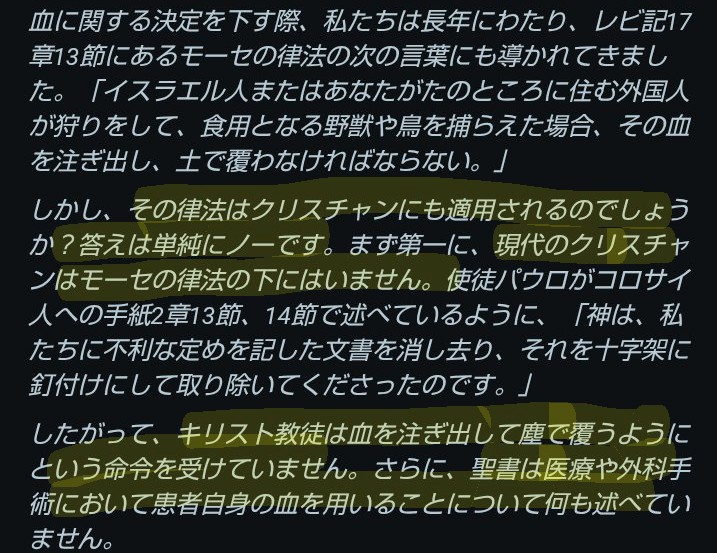 血に関する決定を下す際、私たちは長年にわたり、レビ記17章13節にあるモーセの律法の次の言葉にも導かれてきました。「イスラエル人またはあなたがたのところに住む外国人が狩りをして、食用となる野獣や鳥を捕らえた場合、その血を注ぎ出し、土で覆わなければならない。」

しかし、その律法はクリスチャンにも適用されるのでしょうか？答えは単純にノーです。まず第一に、現代のクリスチャンはモーセの律法の下にはいません。使徒パウロがコロサイ人への手紙2章13節、14節で述べているように、「神は、私たちに不利な定めを記した文書を消し去り、それを十字架に釘付けにして取り除いてくださったのです。」

したがって、キリスト教徒は血を注ぎ出して塵で覆うようにという命令を受けていません。さらに、聖書は医療や外科手術において患者自身の血を用いることについて何も述べていません。